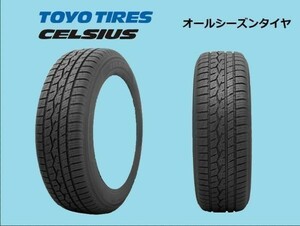 TOYO TIRES
CELSIUS

オールシーズンタイヤ